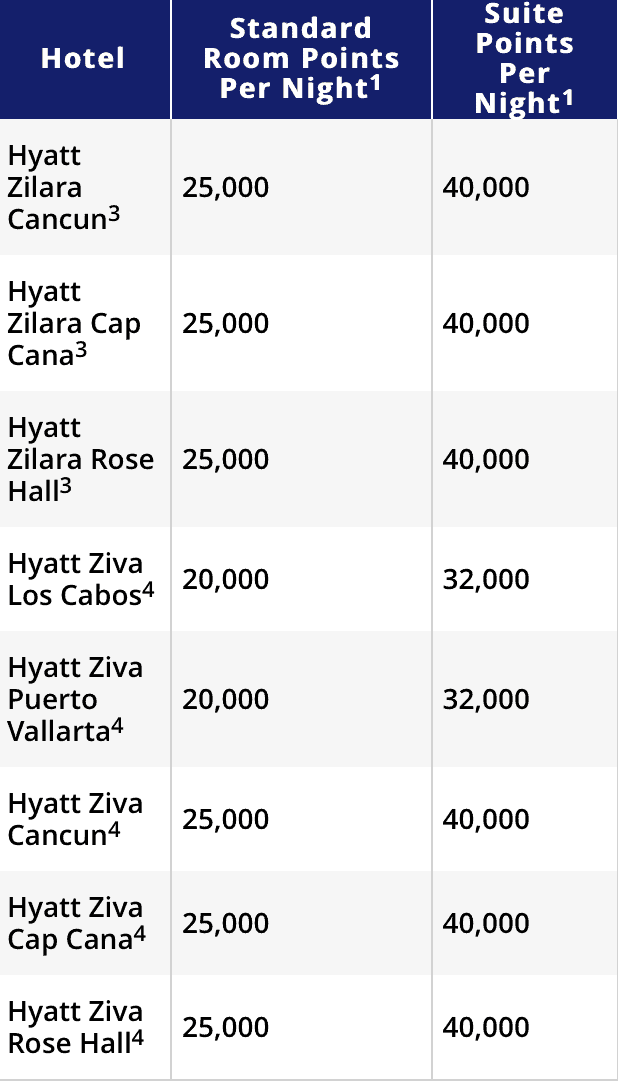 | Hotel | Standard Room Points Per Night$^1$ | Suite Points Per Night$^1$ |
|---|---|---|
| Hyatt Zilara Cancun$^3$ | 25,000 | 40,000 |
| Hyatt Zilara Cap Cana$^3$ | 25,000 | 40,000 |
| Hyatt Zilara Rose Hall$^3$ | 25,000 | 40,000 |
| Hyatt Ziva Los Cabos$^4$ | 20,000 | 32,000 |
| Hyatt Ziva Puerto Vallarta$^4$ | 20,000 | 32,000 |
| Hyatt Ziva Cancun$^4$ | 25,000 | 40,000 |
| Hyatt Ziva Cap Cana$^4$ | 25,000 | 40,000 |
| Hyatt Ziva Rose Hall$^4$ | 25,000 | 40,000 |